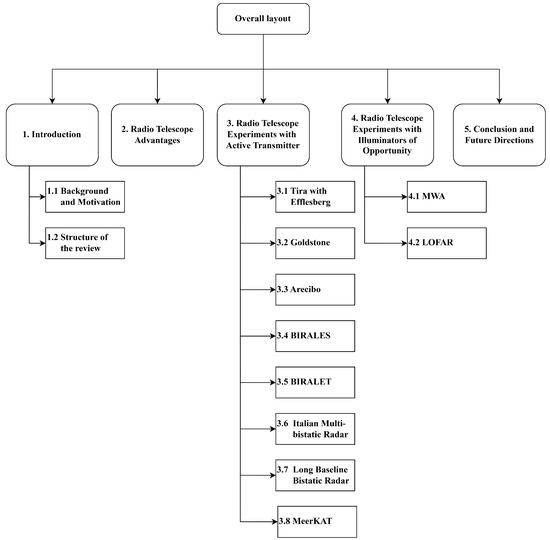 Overall layout

1. Introduction

1.1 Background and Motivation

1.2 Structure of the review

2. Radio Telescope Advantages

3. Radio Telescope Experiments with Active Transmitter

3.1 Tira with Efflesberg

3.2 Goldstone

3.3 Arecibo

3.4 BIRALES

3.5 BIRALET

3.6 Italian Multi-bistatic Radar

3.7 Long Baseline Bistatic Radar

3.8 MeerKAT

4. Radio Telescope Experiments with Illuminators of Opportunity

4.1 MWA

4.2 LOFAR

5. Conclusion and Future Directions